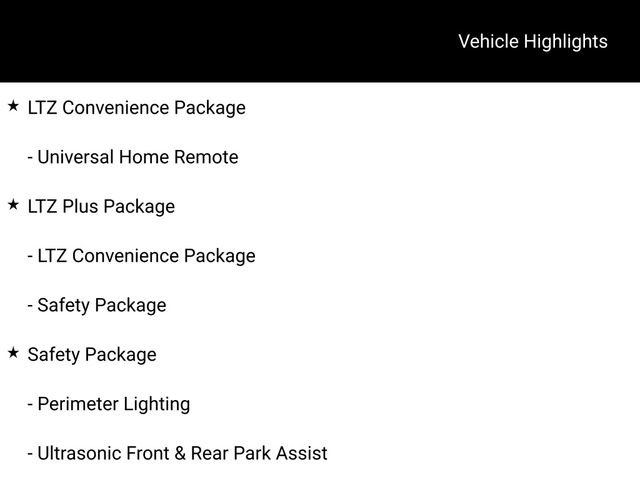 Vehicle Highlights

★ LTZ Convenience Package

- Universal Home Remote

★ LTZ Plus Package

- LTZ Convenience Package

- Safety Package

★ Safety Package

- Perimeter Lighting

- Ultrasonic Front & Rear Park Assist